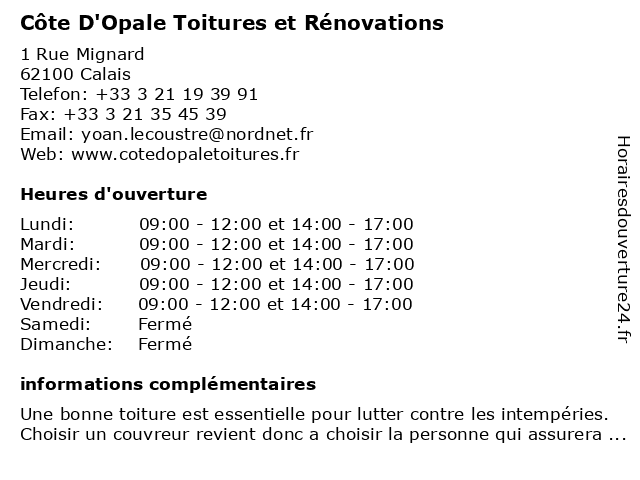 Côte D'Opale Toitures et Rénovations
1 Rue Mignard
62100 Calais
Telefon: +33 3 21 19 39 91
Fax: +33 3 21 35 45 39
Email: yoan.lecoustre@nordnet.fr
Web: www.cotedopaletoitures.fr

Heures d'ouverture

| | |
|---|---|
| Lundi: | 09:00 - 12:00 et 14:00 - 17:00 |
| Mardi: | 09:00 - 12:00 et 14:00 - 17:00 |
| Mercredi: | 09:00 - 12:00 et 14:00 - 17:00 |
| Jeudi: | 09:00 - 12:00 et 14:00 - 17:00 |
| Vendredi: | 09:00 - 12:00 et 14:00 - 17:00 |
| Samedi: | Fermé |
| Dimanche: | Fermé |

informations complémentaires

Une bonne toiture est essentielle pour lutter contre les intempéries. Choisir un couvreur revient donc a choisir la personne qui assurera ...

Horairesdouverture24.fr